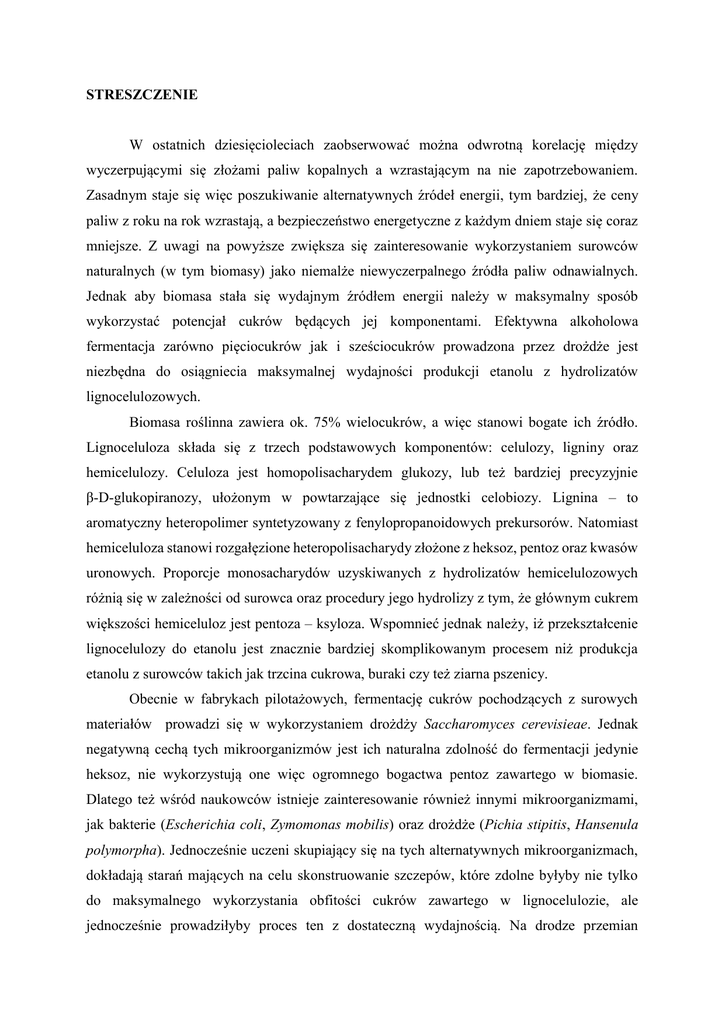 STRESZCZENIE

W ostatnich dziesięcioleciach zaobserwować można odwrotną korelację między wyczerpującymi się złożami paliw kopalnych a wzrastającym na nie zapotrzebowaniem. Zasadnym staje się więc poszukiwanie alternatywnych źródeł energii, tym bardziej, że ceny paliw z roku na rok wzrastają, a bezpieczeństwo energetyczne z każdym dniem staje się coraz mniejsze. Z uwagi na powyższe zwiększa się zainteresowanie wykorzystaniem surowców naturalnych (w tym biomasy) jako niemalże niewyczerpalnego źródła paliw odnawialnych. Jednak aby biomasa stała się wydajnym źródłem energii należy w maksymalny sposób wykorzystać potencjał cukrów będących jej komponentami. Efektywna alkoholowa fermentacja zarówno pięciocukrów jak i sześciocukrów prowadzona przez drożdże jest niezbędna do osiągniecia maksymalnej wydajności produkcji etanolu z hydrolizatów lignocelulozowych.

Biomasa roślinna zawiera ok. 75% wielocukrów, a więc stanowi bogate ich źródło. Lignoceluloza składa się z trzech podstawowych komponentów: celulozy, ligniny oraz hemicelulozy. Celuloza jest homopolisacharydem glukozy, lub też bardziej precyzyjnie β-D-glukopiranozy, ułożonym w powtarzające się jednostki celobiozy. Lignina – to aromatyczny heteropolimer syntetyzowany z fenylopropanoidowych prekursorów. Natomiast hemiceluloza stanowi rozgałęzione heteropolisacharydy złożone z heksoz, pentoz oraz kwasów uronowych. Proporcje monosacharydów uzyskiwanych z hydrolizatów hemicelulozowych różnią się w zależności od surowca oraz procedury jego hydrolizy z tym, że głównym cukrem większości hemiceluloz jest pentoza – ksyloza. Wspomnieć jednak należy, iż przekształcenie lignocelulozy do etanolu jest znacznie bardziej skomplikowanym procesem niż produkcja etanolu z surowców takich jak trzcina cukrowa, buraki czy też ziarna pszenicy.

Obecnie w fabrykach pilotażowych, fermentację cukrów pochodzących z surowych materiałów prowadzi się w wykorzystaniem drożdży Saccharomyces cerevisieae. Jednak negatywną cechą tych mikroorganizmów jest ich naturalna zdolność do fermentacji jedynie heksoz, nie wykorzystują one więc ogromnego bogactwa pentoz zawartego w biomasie. Dlatego też wśród naukowców istnieje zainteresowanie również innymi mikroorganizmami, jak bakterie (Escherichia coli, Zymomonas mobilis) oraz drożdże (Pichia stipitis, Hansenula polymorpha). Jednocześnie uczeni skupiający się na tych alternatywnych mikroorganizmach, dokładają starań mających na celu skonstruowanie szczepów, które zdolne byłyby nie tylko do maksymalnego wykorzystania obfitości cukrów zawartego w lignocelulozie, ale jednocześnie prowadziłyby proces ten z dostateczną wydajnością. Na drodze przemian